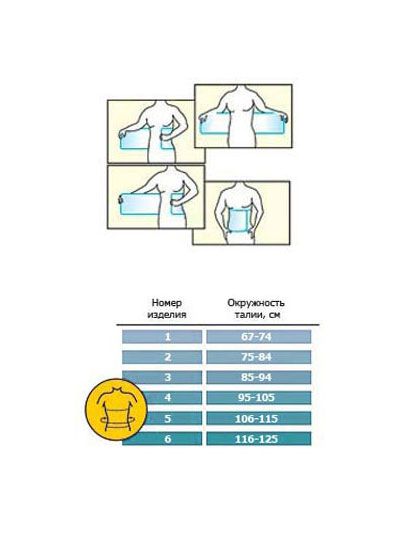 | Номер изделия | Окружность талии, см |
|---|---|
| 1 | 67-74 |
| 2 | 75-84 |
| 3 | 85-94 |
| 4 | 95-105 |
| 5 | 106-115 |
| 6 | 116-125 |